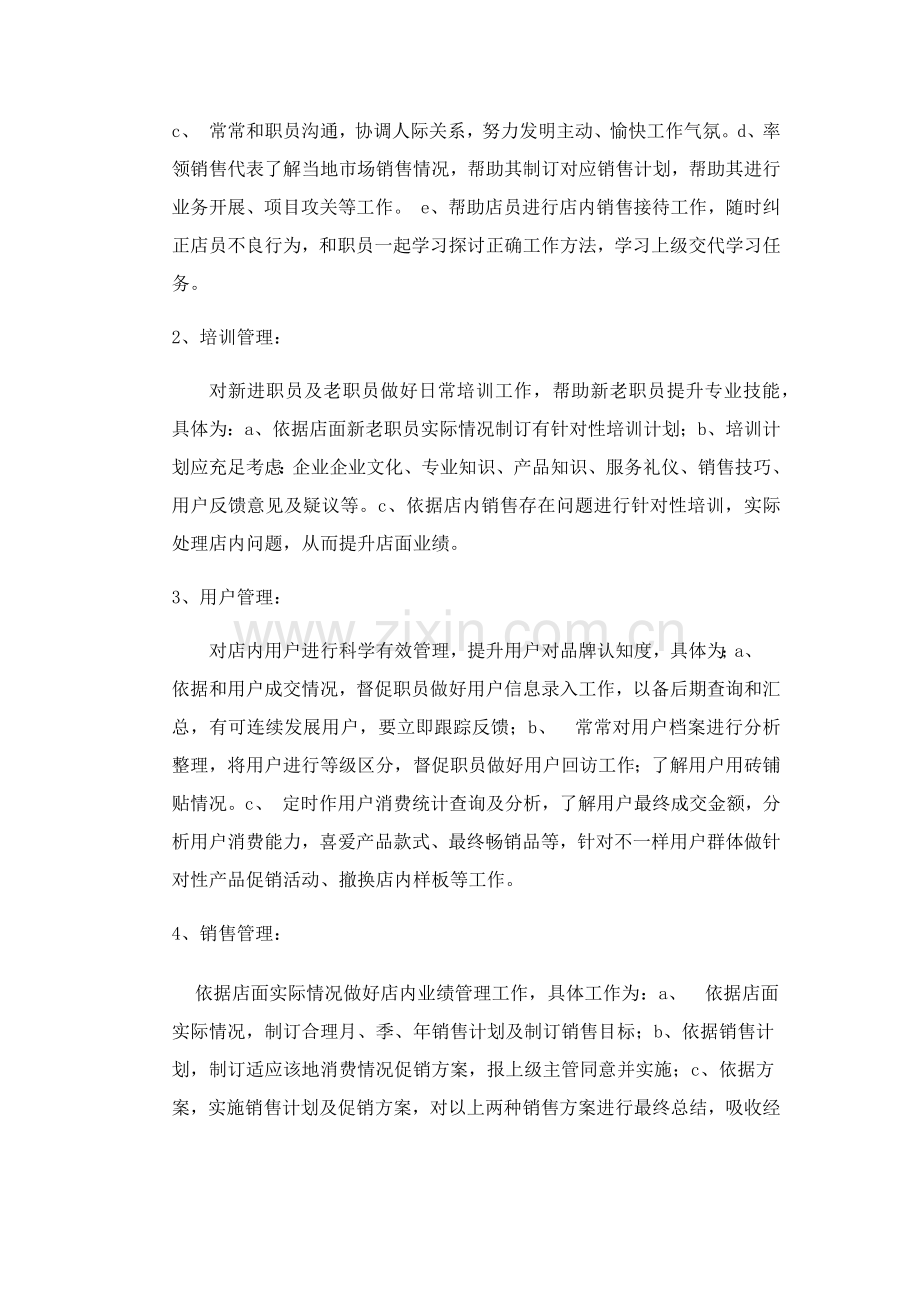 c、 常常和职员沟通，协调人际关系，努力发明主动、愉快工作气氛。d、率领销售代表了解当地市场销售情况，帮助其制订对应销售计划，帮助其进行业务开展、项目攻关等工作。 e、帮助店员进行店内销售接待工作，随时纠正店员不良行为，和职员一起学习探讨正确工作方法，学习上级交代学习任务。

2、培训管理：

对新进职员及老职员做好日常培训工作，帮助新老职员提升专业技能，具体为：a、依据店面新老职员实际情况制订有针对性培训计划；b、培训计划应充足考虑：企业企业文化、专业知识、产品知识、服务礼仪、销售技巧、用户反馈意见及疑议等。c、依据店内销售存在问题进行针对性培训，实际处理店内问题，从而提升店面业绩。

3、用户管理：

对店内用户进行科学有效管理，提升用户对品牌认知度，具体为：a、依据和用户成交情况，督促职员做好用户信息录入工作，以备后期查询和汇总，有可连续发展用户，要立即跟踪反馈；b、 常常对用户档案进行分析整理，将用户进行等级区分，督促职员做好用户回访工作；了解用户用砖铺贴情况。c、 定时作用户消费统计查询及分析，了解用户最终成交金额，分析用户消费能力，喜爱产品款式、最终畅销品等，针对不一样用户群体做针对性产品促销活动、撤换店内样板等工作。

4、销售管理：

依据店面实际情况做好店内业绩管理工作，具体工作为：a、 依据店面实际情况，制订合理月、季、年销售计划及制订销售目标；b、依据销售计划，制订适应该地消费情况促销方案，报上级主管同意并实施；c、依据方案，实施销售计划及促销方案，对以上两种销售方案进行最终总结，吸收经

www.zixin.com.cn